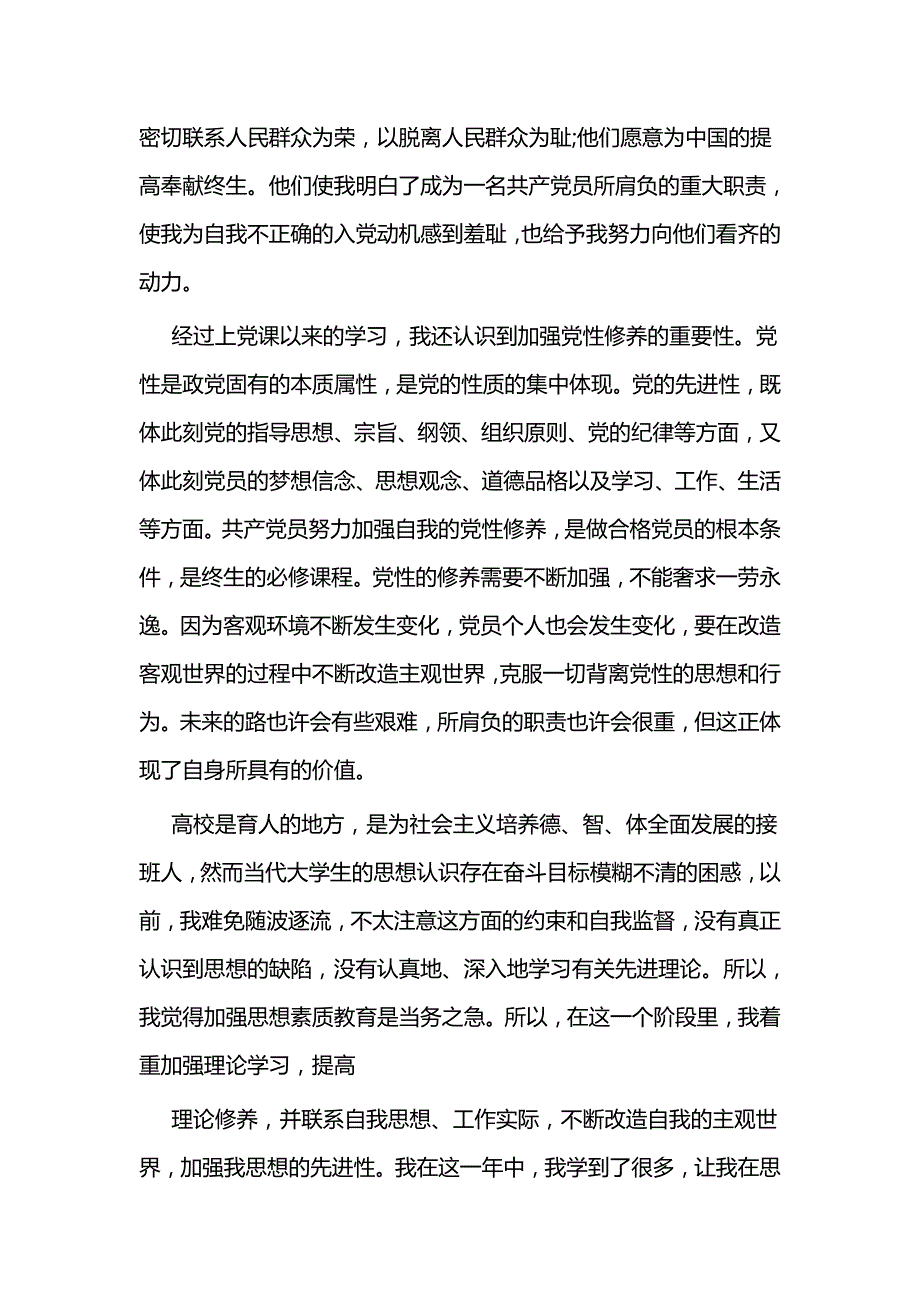 密切联系人民群众为荣，以脱离人民群众为耻;他们愿意为中国的提高奉献终生。他们使我明白了成为一名共产党员所肩负的重大职责，使我为自我不正确的入党动机感到羞耻，也给予我努力向他们看齐的动力。

经过上党课以来的学习，我还认识到加强党性修养的重要性。党性是政党固有的本质属性，是党的性质的集中体现。党的先进性，既体此刻党的指导思想、宗旨、纲领、组织原则、党的纪律等方面，又体此刻党员的梦想信念、思想观念、道德品格以及学习、工作、生活等方面。共产党员努力加强自我的党性修养，是做合格党员的根本条件，是终生的必修课程。党性的修养需要不断加强，不能奢求一劳永逸。因为客观环境不断发生变化，党员个人也会发生变化，要在改造客观世界的过程中不断改造主观世界，克服一切背离党性的思想和行为。未来的路也许会有些艰难，所肩负的职责也许会很重，但这正体现了自身所具有的价值。

高校是育人的地方，是为社会主义培养德、智、体全面发展的接班人，然而当代大学生的思想认识存在奋斗目标模糊不清的困惑，以前，我难免随波逐流，不太注意这方面的约束和自我监督，没有真正认识到思想的缺陷，没有认真地、深入地学习有关先进理论。所以，我觉得加强思想素质教育是当务之急。所以，在这一个阶段里，我着重加强理论学习，提高

理论修养，并联系自我思想、工作实际，不断改造自我的主观世界，加强我思想的先进性。我在这一年中，我学到了很多，让我在思